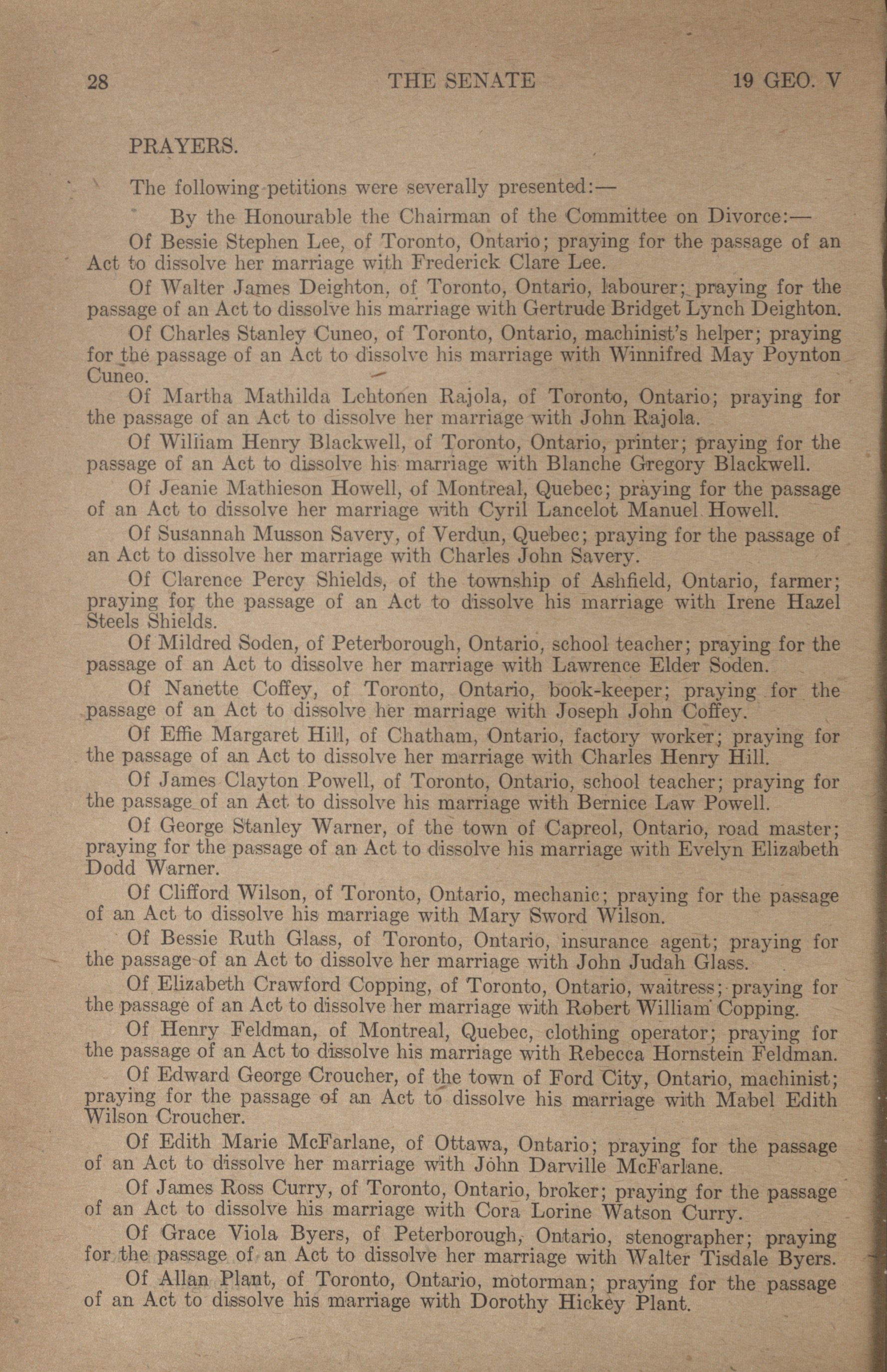 28 THE SENATE 19 GEO. V

PRAYERS.

The following petitions were severally presented:—

By the Honourable the Chairman of the Committee on Divorce:—

Of Bessie Stephen Lee, of Toronto, Ontario; praying for the passage of an Act to dissolve her marriage with Frederick Clare Lee.

Of Walter James Deighton, of Toronto, Ontario, labourer; praying for the passage of an Act to dissolve his marriage with Gertrude Bridget Lynch Deighton.

Of Charles Stanley Cuneo, of Toronto, Ontario, machinist's helper; praying for the passage of an Act to dissolve his marriage with Winnifred May Poynton Cuneo.

Of Martha Mathilda Lehtonen Rajola, of Toronto, Ontario; praying for the passage of an Act to dissolve her marriage with John Rajola.

Of William Henry Blackwell, of Toronto, Ontario, printer; praying for the passage of an Act to dissolve his marriage with Blanche Gregory Blackwell.

Of Jeanie Mathieson Howell, of Montreal, Quebec; praying for the passage of an Act to dissolve her marriage with Cyril Lancelot Manuel Howell.

Of Susannah Musson Savery, of Verdun, Quebec; praying for the passage of an Act to dissolve her marriage with Charles John Savery.

Of Clarence Percy Shields, of the township of Ashfield, Ontario, farmer; praying for the passage of an Act to dissolve his marriage with Irene Hazel Steels Shields.

Of Mildred Soden, of Peterborough, Ontario, school teacher; praying for the passage of an Act to dissolve her marriage with Lawrence Elder Soden.

Of Nanette Coffey, of Toronto, Ontario, book-keeper; praying for the passage of an Act to dissolve her marriage with Joseph John Coffey.

Of Effie Margaret Hill, of Chatham, Ontario, factory worker; praying for the passage of an Act to dissolve her marriage with Charles Henry Hill.

Of James Clayton Powell, of Toronto, Ontario, school teacher; praying for the passage of an Act to dissolve his marriage with Bernice Law Powell.

Of George Stanley Warner, of the town of Capreol, Ontario, road master; praying for the passage of an Act to dissolve his marriage with Evelyn Elizabeth Dodd Warner.

Of Clifford Wilson, of Toronto, Ontario, mechanic; praying for the passage of an Act to dissolve his marriage with Mary Sword Wilson.

Of Bessie Ruth Glass, of Toronto, Ontario, insurance agent; praying for the passage of an Act to dissolve her marriage with John Judah Glass.

Of Elizabeth Crawford Copping, of Toronto, Ontario, waitress; praying for the passage of an Act to dissolve her marriage with Robert William Copping.

Of Henry Feldman, of Montreal, Quebec, clothing operator; praying for the passage of an Act to dissolve his marriage with Rebecca Hornstein Feldman.

Of Edward George Croucher, of the town of Ford City, Ontario, machinist; praying for the passage of an Act to dissolve his marriage with Mabel Edith Wilson Croucher.

Of Edith Marie McFarlane, of Ottawa, Ontario; praying for the passage of an Act to dissolve her marriage with John Darville McFarlane.

Of James Ross Curry, of Toronto, Ontario, broker; praying for the passage of an Act to dissolve his marriage with Cora Lorine Watson Curry.

Of Grace Viola Byers, of Peterborough, Ontario, stenographer; praying for the passage of an Act to dissolve her marriage with Walter Tisdale Byers.

Of Allan Plant, of Toronto, Ontario, motorman; praying for the passage of an Act to dissolve his marriage with Dorothy Hickey Plant.